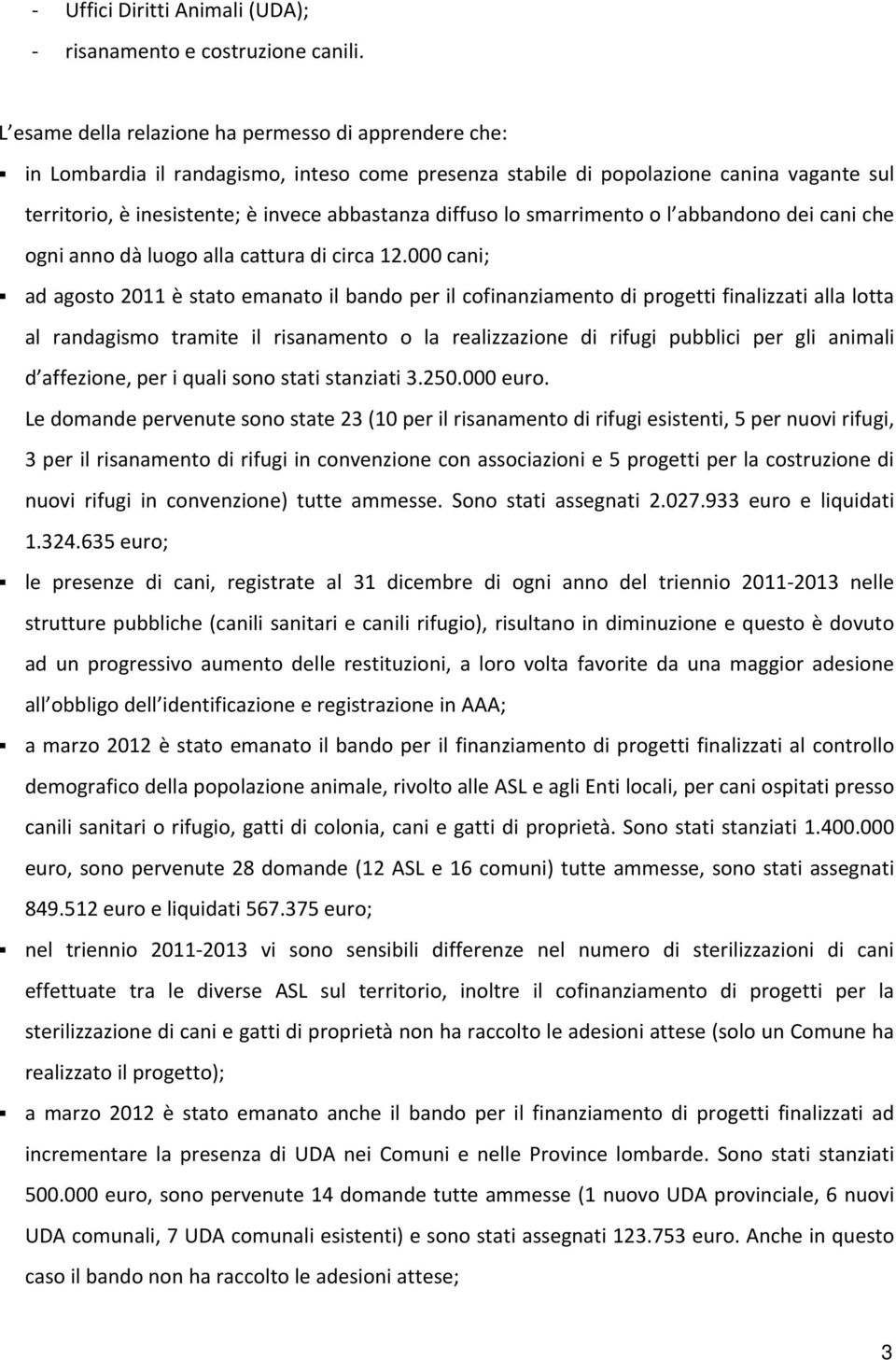 - Uffici Diritti Animali (UDA);
- risanamento e costruzione canili.

L esame della relazione ha permesso di apprendere che:

▪ in Lombardia il randagismo, inteso come presenza stabile di popolazione canina vagante sul territorio, è inesistente; è invece abbastanza diffuso lo smarrimento o l abbandono dei cani che ogni anno dà luogo alla cattura di circa 12.000 cani;

▪ ad agosto 2011 è stato emanato il bando per il cofinanziamento di progetti finalizzati alla lotta al randagismo tramite il risanamento o la realizzazione di rifugi pubblici per gli animali d affezione, per i quali sono stati stanziati 3.250.000 euro.
Le domande pervenute sono state 23 (10 per il risanamento di rifugi esistenti, 5 per nuovi rifugi, 3 per il risanamento di rifugi in convenzione con associazioni e 5 progetti per la costruzione di nuovi rifugi in convenzione) tutte ammesse. Sono stati assegnati 2.027.933 euro e liquidati 1.324.635 euro;

▪ le presenze di cani, registrate al 31 dicembre di ogni anno del triennio 2011-2013 nelle strutture pubbliche (canili sanitari e canili rifugio), risultano in diminuzione e questo è dovuto ad un progressivo aumento delle restituzioni, a loro volta favorite da una maggior adesione all obbligo dell identificazione e registrazione in AAA;

▪ a marzo 2012 è stato emanato il bando per il finanziamento di progetti finalizzati al controllo demografico della popolazione animale, rivolto alle ASL e agli Enti locali, per cani ospitati presso canili sanitari o rifugio, gatti di colonia, cani e gatti di proprietà. Sono stati stanziati 1.400.000 euro, sono pervenute 28 domande (12 ASL e 16 comuni) tutte ammesse, sono stati assegnati 849.512 euro e liquidati 567.375 euro;

▪ nel triennio 2011-2013 vi sono sensibili differenze nel numero di sterilizzazioni di cani effettuate tra le diverse ASL sul territorio, inoltre il cofinanziamento di progetti per la sterilizzazione di cani e gatti di proprietà non ha raccolto le adesioni attese (solo un Comune ha realizzato il progetto);

▪ a marzo 2012 è stato emanato anche il bando per il finanziamento di progetti finalizzati ad incrementare la presenza di UDA nei Comuni e nelle Province lombarde. Sono stati stanziati 500.000 euro, sono pervenute 14 domande tutte ammesse (1 nuovo UDA provinciale, 6 nuovi UDA comunali, 7 UDA comunali esistenti) e sono stati assegnati 123.753 euro. Anche in questo caso il bando non ha raccolto le adesioni attese;

3